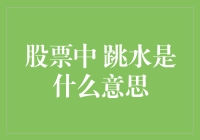 股票中 跳水是什么意思